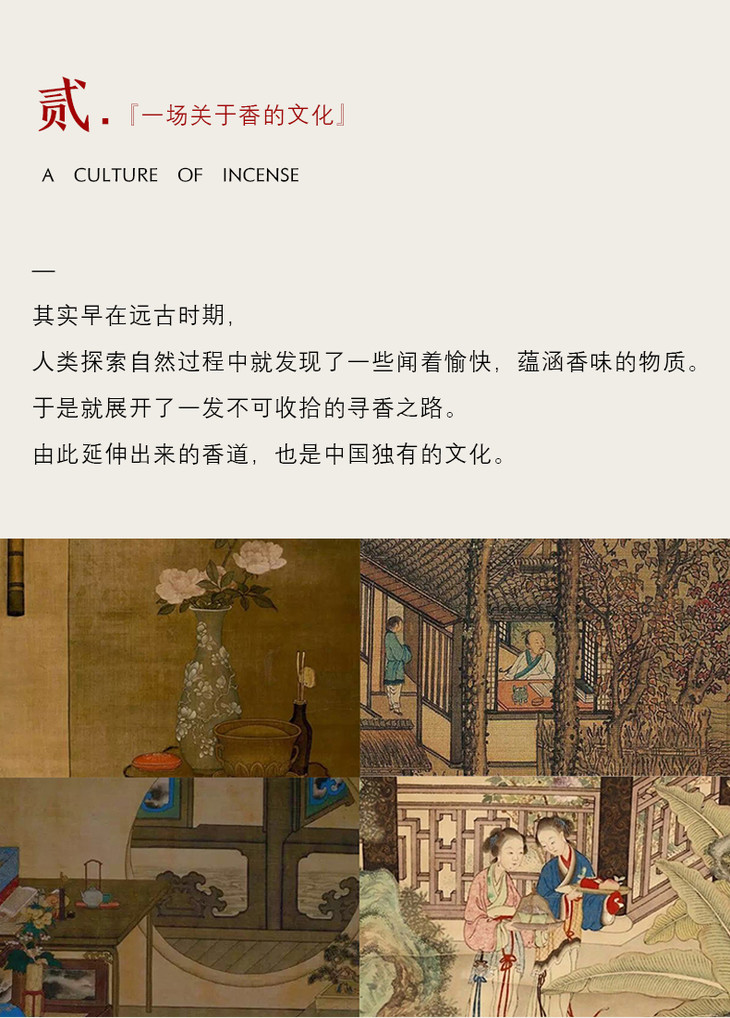 贰.『一场关于香的文化』

A CULTURE OF INCENSE

—

其实早在远古时期,

人类探索自然过程中就发现了一些闻着愉快，蕴涵香味的物质。

于是就展开了一发不可收拾的寻香之路。

由此延伸出来的香道，也是中国独有的文化。